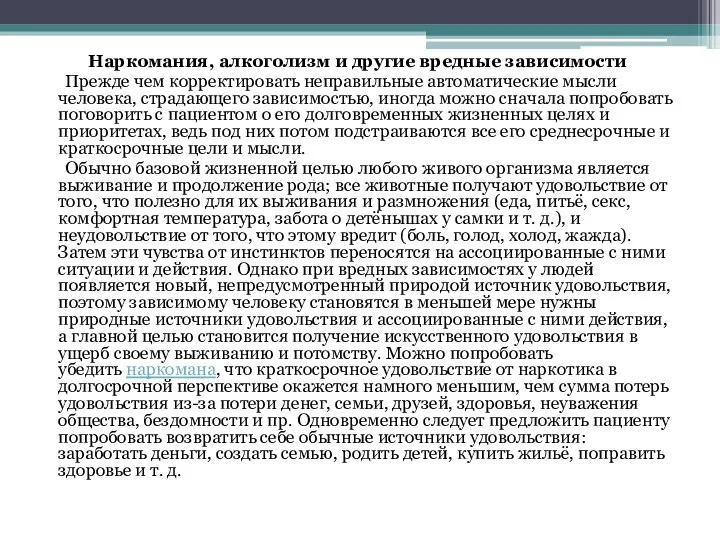 Наркомания, алкоголизм и другие вредные зависимости

Прежде чем корректировать неправильные автоматические мысли человека, страдающего зависимостью, иногда можно сначала попробовать поговорить с пациентом о его долговременных жизненных целях и приоритетах, ведь под них потом подстраиваются все его среднесрочные и краткосрочные цели и мысли.

Обычно базовой жизненной целью любого живого организма является выживание и продолжение рода; все животные получают удовольствие от того, что полезно для их выживания и размножения (еда, питьё, секс, комфортная температура, забота о детёнышах у самки и т. д.), и неудовольствие от того, что этому вредит (боль, голод, холод, жажда). Затем эти чувства от инстинктов переносятся на ассоциированные с ними ситуации и действия. Однако при вредных зависимостях у людей появляется новый, непредусмотренный природой источник удовольствия, поэтому зависимому человеку становятся в меньшей мере нужны природные источники удовольствия и ассоциированные с ними действия, а главной целью становится получение искусственного удовольствия в ущерб своему выживанию и потомству. Можно попробовать убедить наркомана, что краткосрочное удовольствие от наркотика в долгосрочной перспективе окажется намного меньшим, чем сумма потерь удовольствия из-за потери денег, семьи, друзей, здоровья, неуважения общества, бездомности и пр. Одновременно следует предложить пациенту попробовать возвратить себе обычные источники удовольствия: заработать деньги, создать семью, родить детей, купить жильё, поправить здоровье и т. д.